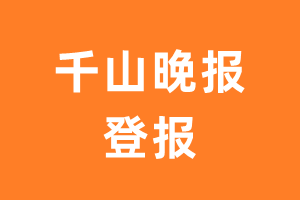 千山晚报
登报